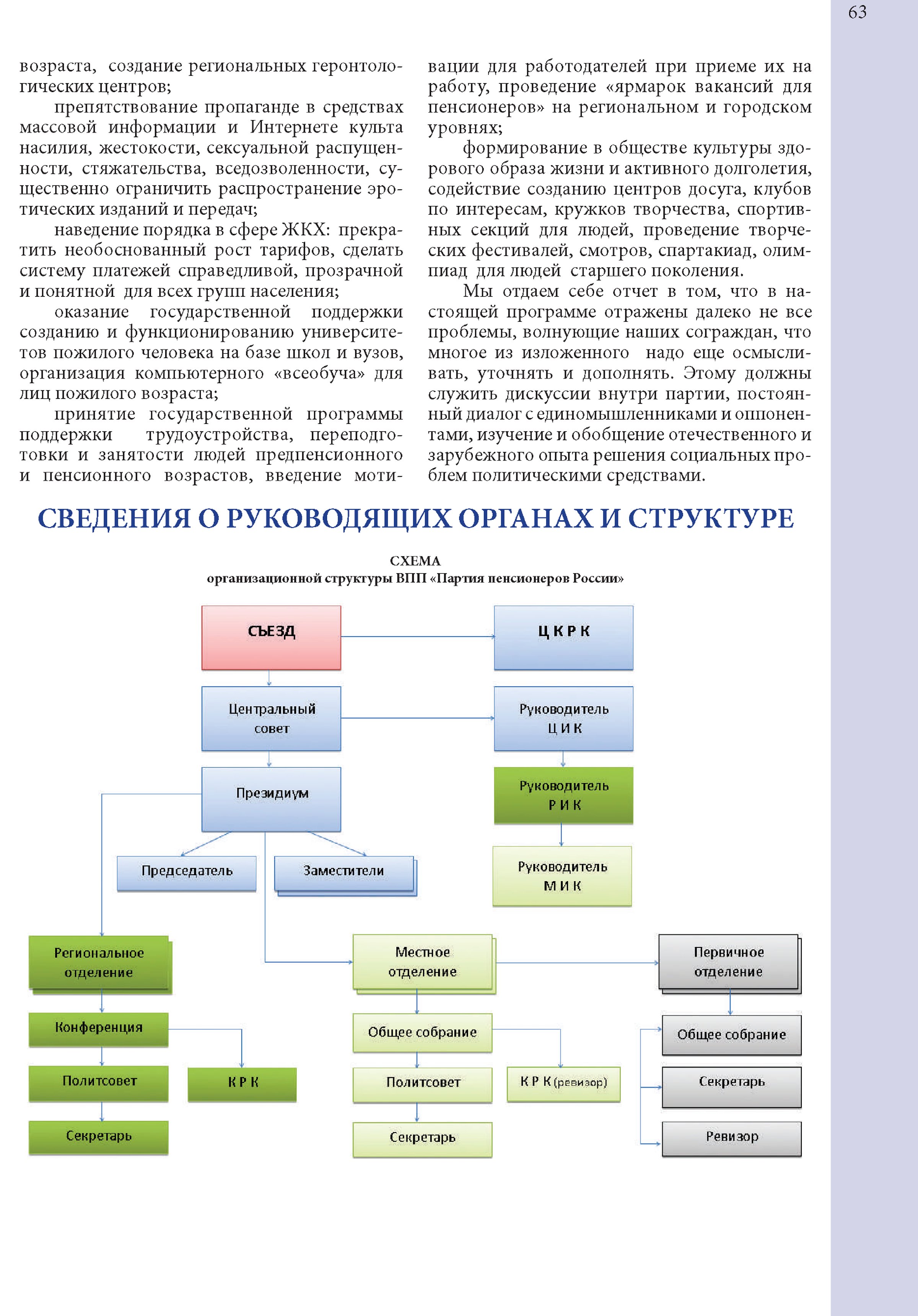 63

возраста, создание региональных геронтологических центров;

препятствование пропаганде в средствах массовой информации и Интернете культа насилия, жестокости, сексуальной распущенности, стяжательства, вседозволенности, существенно ограничить распространение эротических изданий и передач;

наведение порядка в сфере ЖКХ: прекратить необоснованный рост тарифов, сделать систему платежей справедливой, прозрачной и понятной для всех групп населения;

оказание государственной поддержки созданию и функционированию университетов пожилого человека на базе школ и вузов, организация компьютерного «всеобуча» для лиц пожилого возраста;

принятие государственной программы поддержки трудоустройства, переподготовки и занятости людей предпенсионного и пенсионного возрастов, введение мотивации для работодателей при приеме их на работу, проведение «ярмарок вакансий для пенсионеров» на региональном и городском уровнях;

формирование в обществе культуры здорового образа жизни и активного долголетия, содействие созданию центров досуга, клубов по интересам, кружков творчества, спортивных секций для людей, проведение творческих фестивалей, смотров, спартакиад, олимпиад для людей старшего поколения.

Мы отдаем себе отчет в том, что в настоящей программе отражены далеко не все проблемы, волнующие наших сограждан, что многое из изложенного надо еще осмысливать, уточнять и дополнять. Этому должны служить дискуссии внутри партии, постоянный диалог с единомышленниками и оппонентами, изучение и обобщение отечественного и зарубежного опыта решения социальных проблем политическими средствами.

СВЕДЕНИЯ О РУКОВОДЯЩИХ ОРГАНАХ И СТРУКТУРЕ

СХЕМА
организационной структуры ВПП «Партия пенсионеров России»

СЪЕЗД
Ц К Р К
Центральный совет
Руководитель Ц И К
Президиум
Руководитель Р И К
Председатель
Заместители
Руководитель М И К
Региональное отделение
Местное отделение
Первичное отделение
Конференция
Общее собрание
Общее собрание
Политсовет
К Р К
Политсовет
К Р К (ревизор)
Секретарь
Секретарь
Секретарь
Ревизор